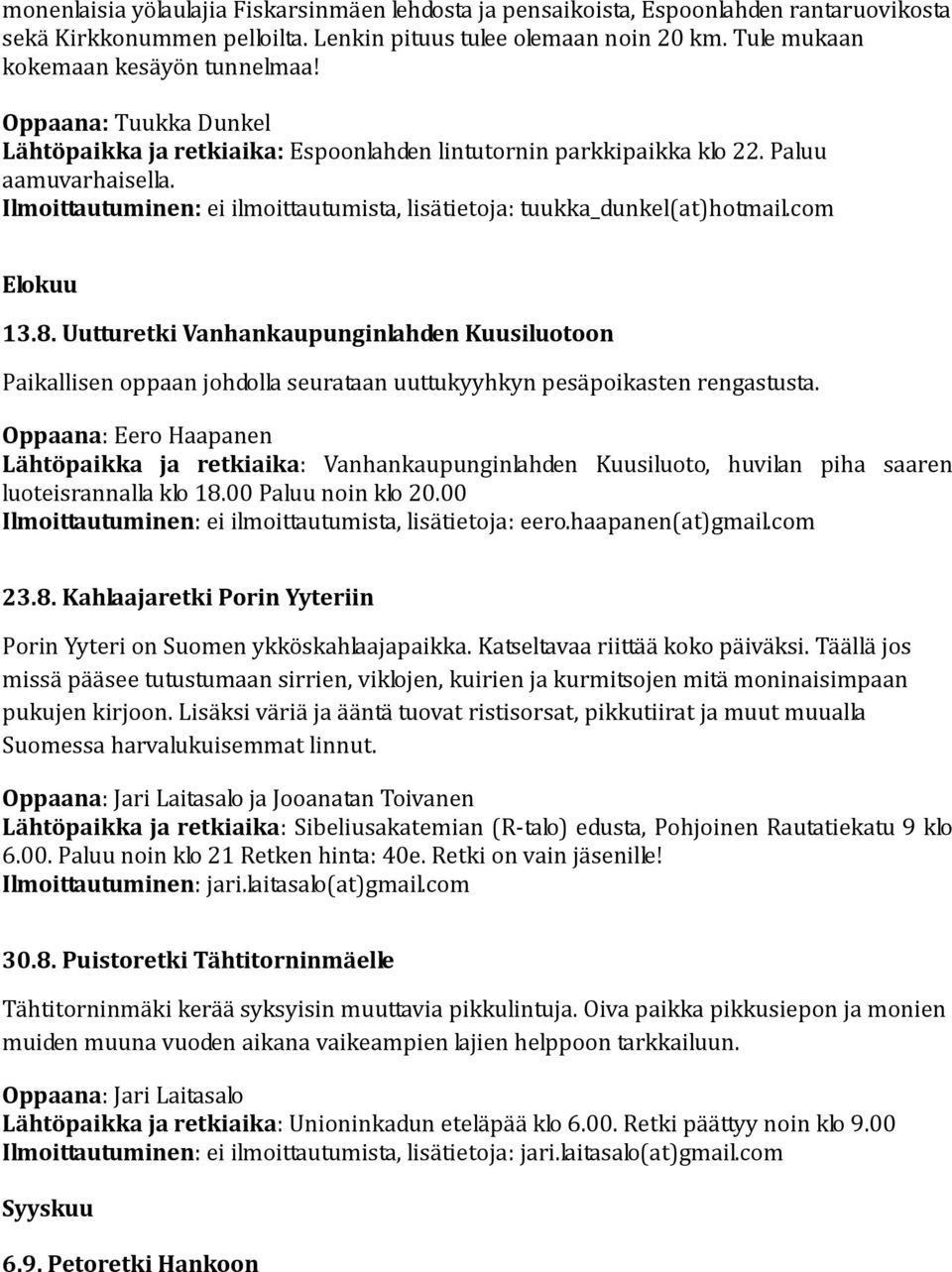 monenlaisia yölaulajia Fiskarsinmäen lehdosta ja pensaikoista, Espoonlahden rantaruovikosta sekä Kirkkonummen pelloilta. Lenkin pituus tulee olemaan noin 20 km. Tule mukaan kokemaan kesäyön tunnelmaa!

Oppaana: Tuukka Dunkel
Lähtöpaikka ja retkiaika: Espoonlahden lintutornin parkkipaikka klo 22. Paluu aamuvarhaisella.
Ilmoittautuminen: ei ilmoittautumista, lisätietoja: tuukka_dunkel(at)hotmail.com

Elokuu

13.8. Uutturetki Vanhankaupunginlahden Kuusiluotoon

Paikallisen oppaan johdolla seurataan uuttukyyhkyn pesäpoikasten rengastusta.

Oppaana: Eero Haapanen
Lähtöpaikka ja retkiaika: Vanhankaupunginlahden Kuusiluoto, huvilan piha saaren luoteisrannalla klo 18.00 Paluu noin klo 20.00
Ilmoittautuminen: ei ilmoittautumista, lisätietoja: eero.haapanen(at)gmail.com

23.8. Kahlaajaretki Porin Yyteriin

Porin Yyteri on Suomen ykköskahlaajapaikka. Katseltavaa riittää koko päiväksi. Täällä jos missä pääsee tutustumaan sirrien, viklojen, kuirien ja kurmitsojen mitä moninaisimpaan pukujen kirjoon. Lisäksi väriä ja ääntä tuovat ristisorsat, pikkutiirat ja muut muualla Suomessa harvalukuisemmat linnut.

Oppaana: Jari Laitasalo ja Jooanatan Toivanen
Lähtöpaikka ja retkiaika: Sibeliusakatemian (R-talo) edusta, Pohjoinen Rautatiekatu 9 klo 6.00. Paluu noin klo 21 Retken hinta: 40e. Retki on vain jäsenille!
Ilmoittautuminen: jari.laitasalo(at)gmail.com

30.8. Puistoretki Tähtitorninmäelle

Tähtitorninmäki kerää syksyisin muuttavia pikkulintuja. Oiva paikka pikkusiepon ja monien muiden muuna vuoden aikana vaikeampien lajien helppoon tarkkailuun.

Oppaana: Jari Laitasalo
Lähtöpaikka ja retkiaika: Unioninkadun eteläpää klo 6.00. Retki päättyy noin klo 9.00
Ilmoittautuminen: ei ilmoittautumista, lisätietoja: jari.laitasalo(at)gmail.com

Syyskuu

6.9. Petoretki Hankoon